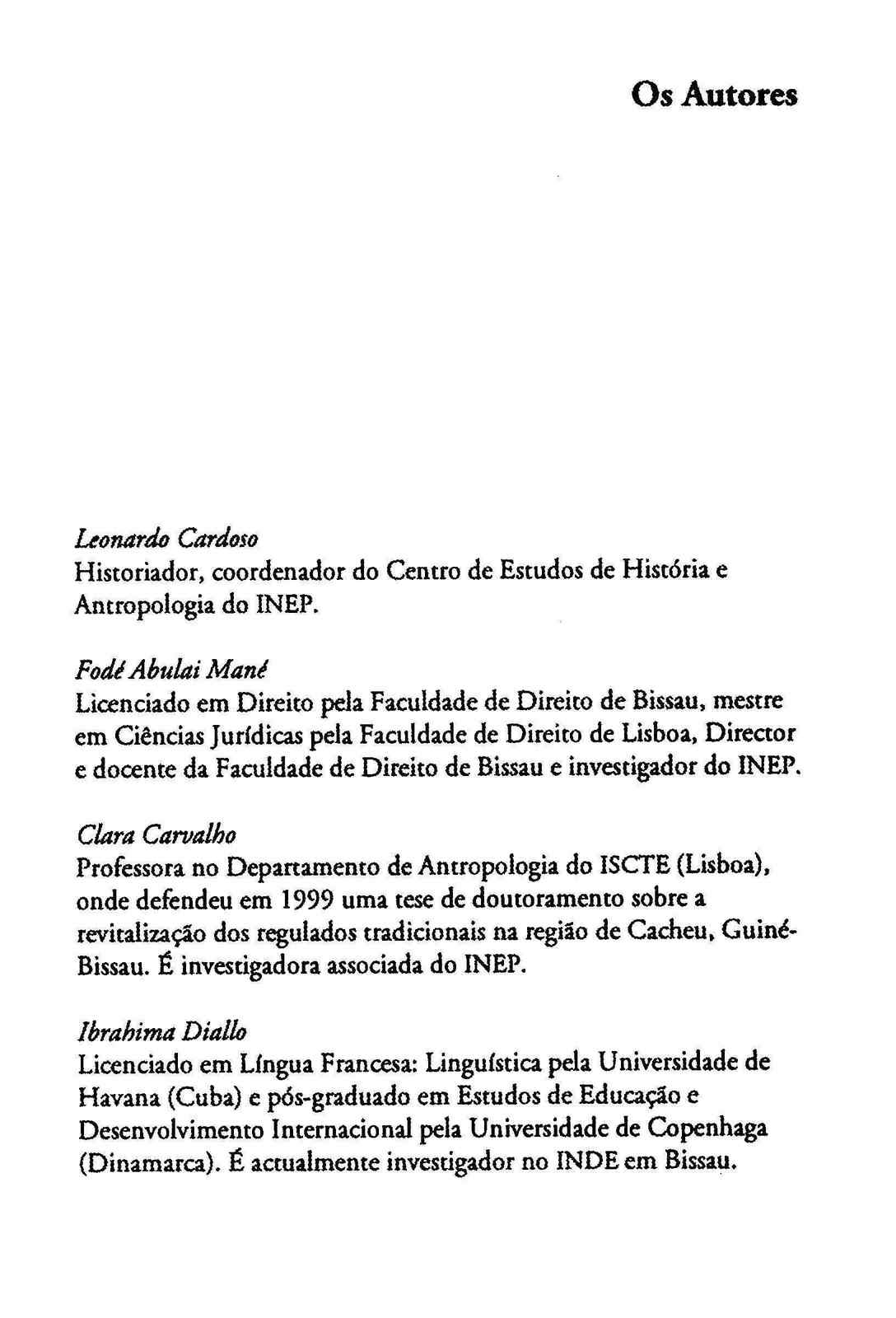 Os Autores

Leonardo Cardoso
Historiador, coordenador do Centro de Estudos de História e Antropologia do INEP.

Fodé Abulai Mané
Licenciado em Direito pela Faculdade de Direito de Bissau, mestre em Ciências Jurídicas pela Faculdade de Direito de Lisboa, Director e docente da Faculdade de Direito de Bissau e investigador do INEP.

Clara Carvalho
Professora no Departamento de Antropologia do ISCTE (Lisboa), onde defendeu em 1999 uma tese de doutoramento sobre a revitalização dos regulados tradicionais na região de Cacheu, Guiné-Bissau. É investigadora associada do INEP.

Ibrahima Diallo
Licenciado em Língua Francesa: Linguística pela Universidade de Havana (Cuba) e pós-graduado em Estudos de Educação e Desenvolvimento Internacional pela Universidade de Copenhaga (Dinamarca). É actualmente investigador no INDE em Bissau.